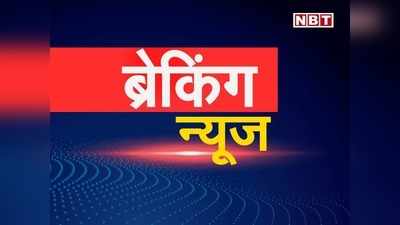 NBT

ब्रेकिंग

न्यूज